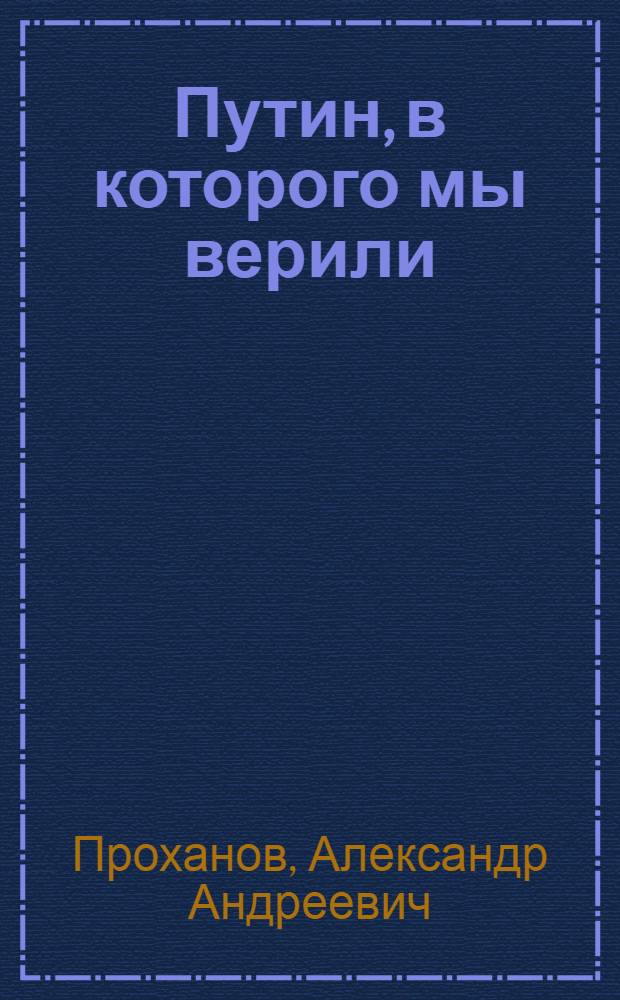 Путин, в которого мы верили

Проханов, Александр Андреевич